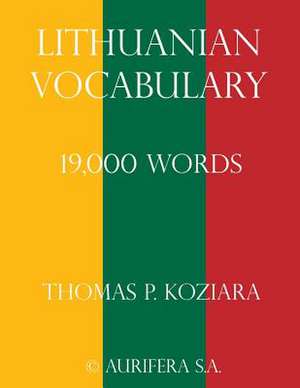 LITHUANIAN VOCABULARY

19,000 WORDS

THOMAS P. KOZIARA

© AURIFERA S.A.